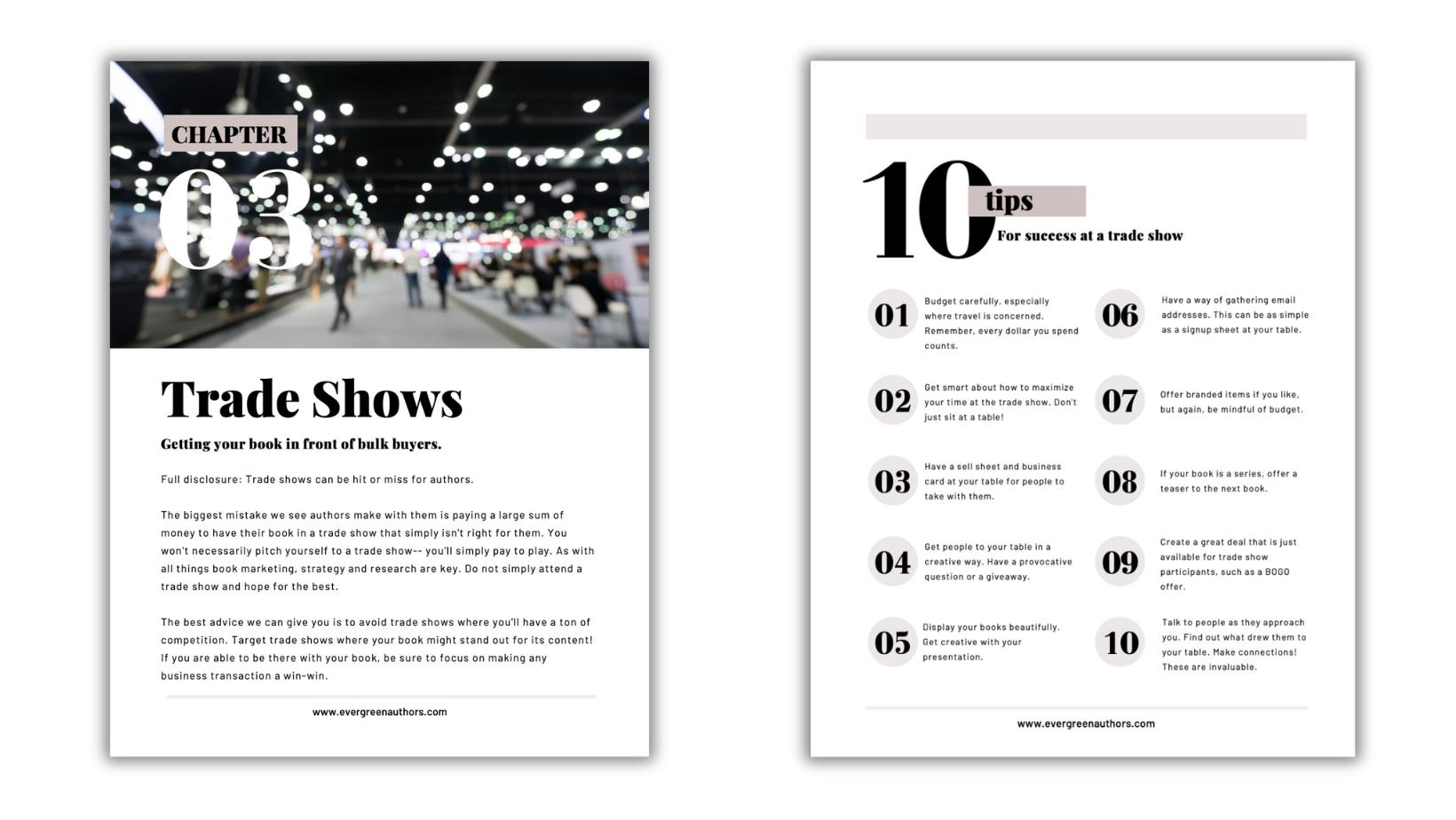 CHAPTER
03

Trade Shows

Getting your book in front of bulk buyers.

Full disclosure: Trade shows can be hit or miss for authors.

The biggest mistake we see authors make with them is paying a large sum of money to have their book in a trade show that simply isn't right for them. You won't necessarily pitch yourself to a trade show-- you'll simply pay to play. As with all things book marketing, strategy and research are key. Do not simply attend a trade show and hope for the best.

The best advice we can give you is to avoid trade shows where you'll have a ton of competition. Target trade shows where your book might stand out for its content! If you are able to be there with your book, be sure to focus on making any business transaction a win-win.

www.evergreenauthors.com

10 tips
For success at a trade show

01 Budget carefully, especially where travel is concerned. Remember, every dollar you spend counts.

02 Get smart about how to maximize your time at the trade show. Don't just sit at a table!

03 Have a sell sheet and business card at your table for people to take with them.

04 Get people to your table in a creative way. Have a provocative question or a giveaway.

05 Display your books beautifully. Get creative with your presentation.

06 Have a way of gathering email addresses. This can be as simple as a signup sheet at your table.

07 Offer branded items if you like, but again, be mindful of budget.

08 If your book is a series, offer a teaser to the next book.

09 Create a great deal that is just available for trade show participants, such as a BOGO offer.

10 Talk to people as they approach you. Find out what drew them to your table. Make connections! These are invaluable.

www.evergreenauthors.com